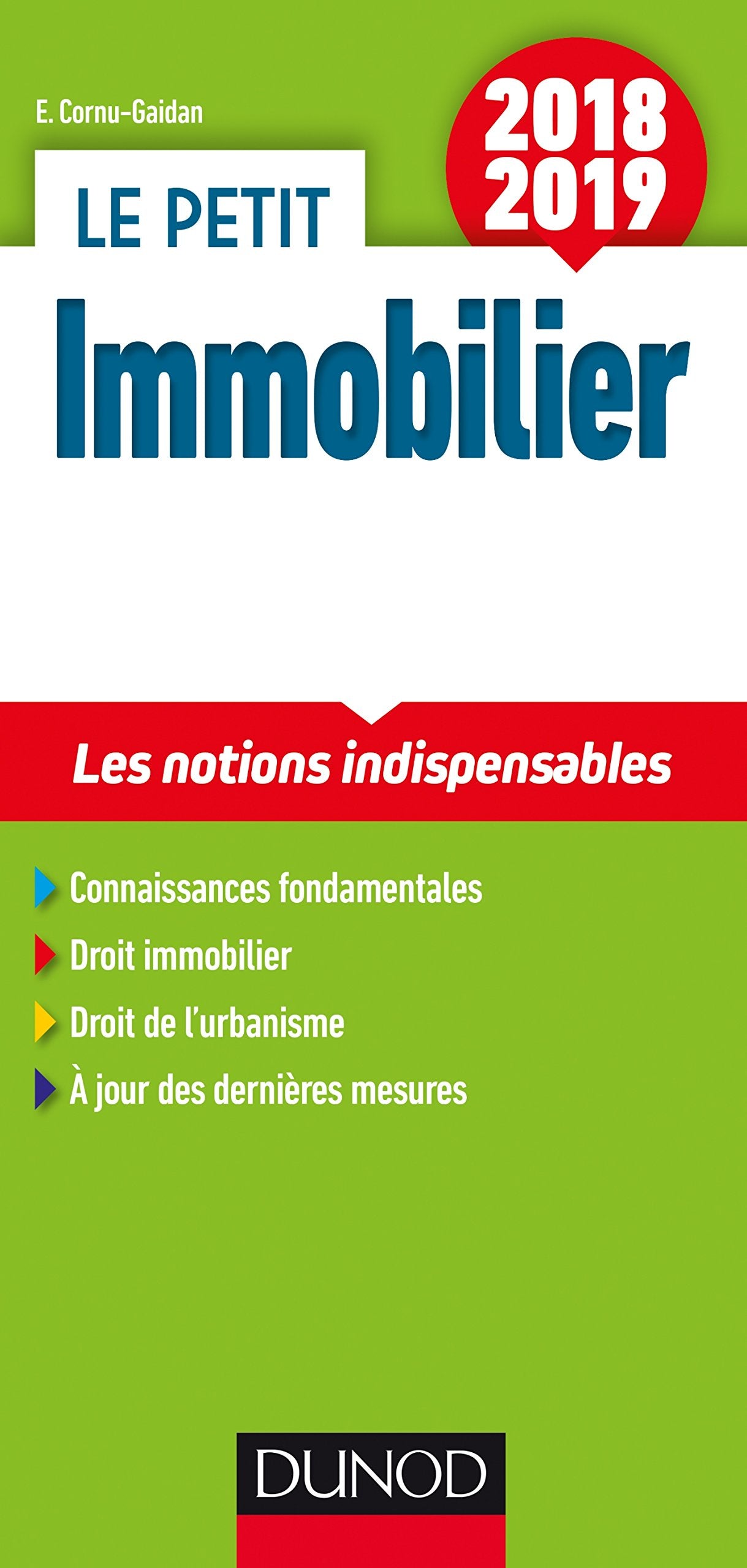 E. Cornu-Gaidan

2018
2019

LE PETIT

Immobilier

Les notions indispensables

Connaissances fondamentales

Droit immobilier

Droit de l'urbanisme

À jour des dernières mesures

DUNOD